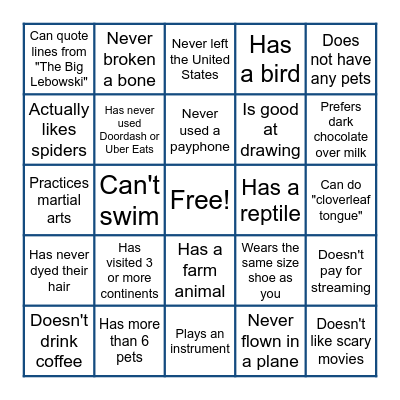 | | | | | |
|---|---|---|---|---|
| Can quote lines from "The Big Lebowski" | Never broken a bone | Never left the United States | Has a bird | Does not have any pets |
| Actually likes spiders | Has never used Doordash or Uber Eats | Never used a payphone | Is good at drawing | Prefers dark chocolate over milk |
| Practices martial arts | Can't swim | Free! | Has a reptile | Can do "cloverleaf tongue" |
| Has never dyed their hair | Has visited 3 or more continents | Has a farm animal | Wears the same size shoe as you | Doesn't pay for streaming |
| Doesn't drink coffee | Has more than 6 pets | Plays an instrument | Never flown in a plane | Doesn't like scary movies |